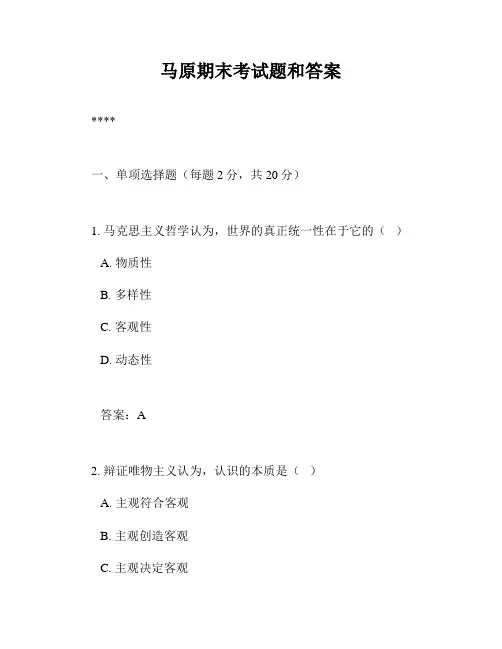 马原期末考试题和答案

****

一、单项选择题（每题 2 分，共 20 分）

1. 马克思主义哲学认为，世界的真正统一性在于它的（ ）

A. 物质性

B. 多样性

C. 客观性

D. 动态性

答案：A

2. 辩证唯物主义认为，认识的本质是（ ）

A. 主观符合客观

B. 主观创造客观

C. 主观决定客观